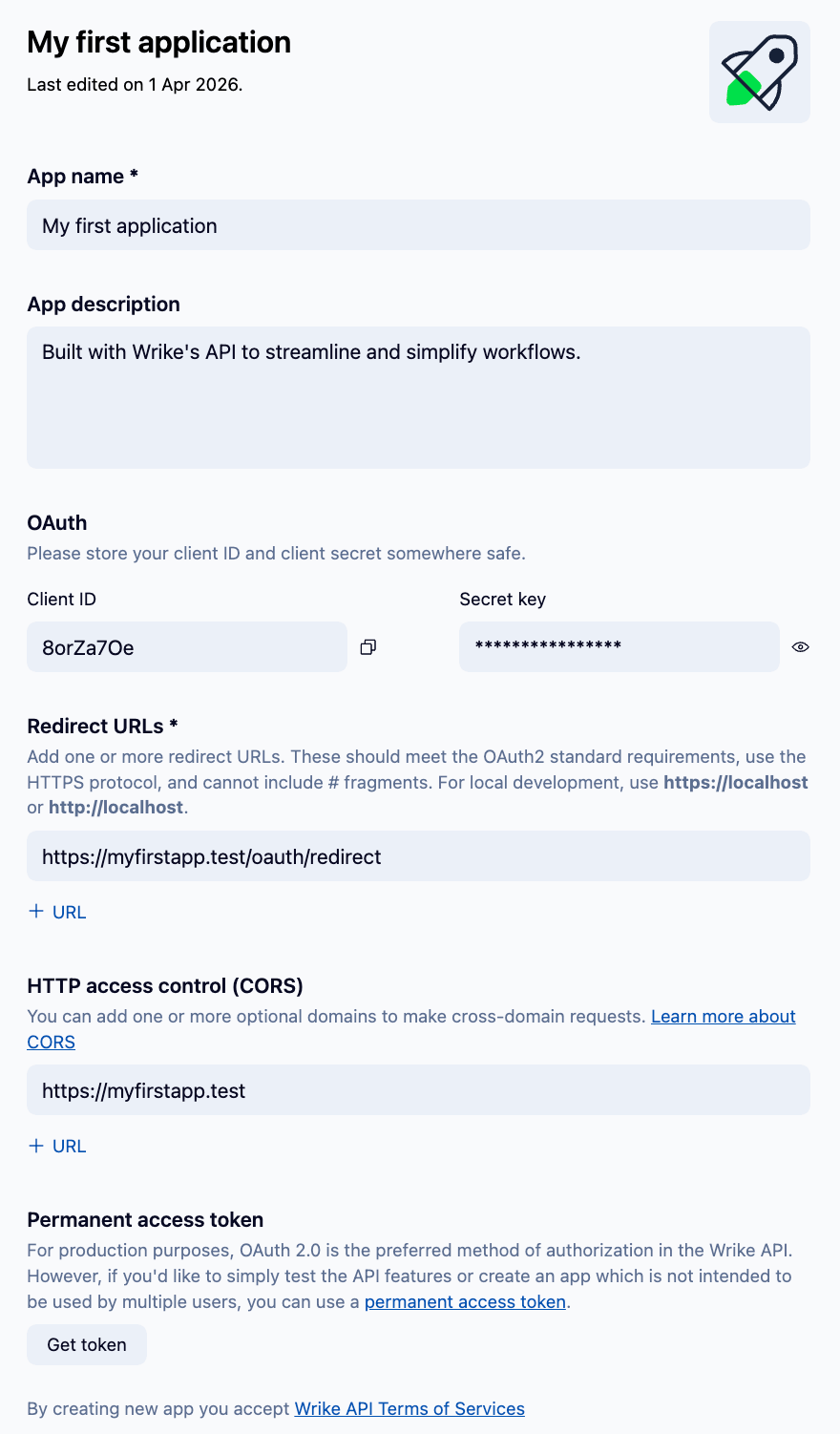 My first application

Last edited on 1 Apr 2026.

App name *

My first application

App description

Built with Wrike's API to streamline and simplify workflows.

OAuth

Please store your client ID and client secret somewhere safe.

Client ID

8orZa7Oe

Secret key

****************

Redirect URLs *

Add one or more redirect URLs. These should meet the OAuth2 standard requirements, use the HTTPS protocol, and cannot include # fragments. For local development, use https://localhost or http://localhost.

https://myfirstapp.test/oauth/redirect

+ URL

HTTP access control (CORS)

You can add one or more optional domains to make cross-domain requests. Learn more about CORS

https://myfirstapp.test

+ URL

Permanent access token

For production purposes, OAuth 2.0 is the preferred method of authorization in the Wrike API. However, if you'd like to simply test the API features or create an app which is not intended to be used by multiple users, you can use a permanent access token.

Get token

By creating new app you accept Wrike API Terms of Services